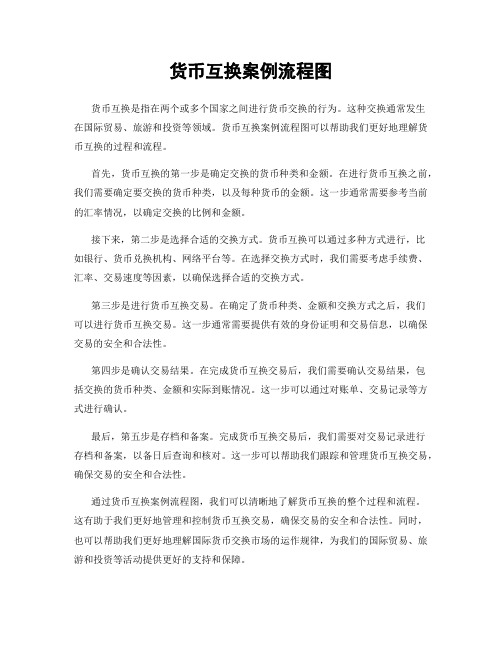 货币互换案例流程图

货币互换是指在两个或多个国家之间进行货币交换的行为。这种交换通常发生在国际贸易、旅游和投资等领域。货币互换案例流程图可以帮助我们更好地理解货币互换的过程和流程。

首先，货币互换的第一步是确定交换的货币种类和金额。在进行货币互换之前，我们需要确定要交换的货币种类，以及每种货币的金额。这一步通常需要参考当前的汇率情况，以确定交换的比例和金额。

接下来，第二步是选择合适的交换方式。货币互换可以通过多种方式进行，比如银行、货币兑换机构、网络平台等。在选择交换方式时，我们需要考虑手续费、汇率、交易速度等因素，以确保选择合适的交换方式。

第三步是进行货币互换交易。在确定了货币种类、金额和交换方式之后，我们可以进行货币互换交易。这一步通常需要提供有效的身份证明和交易信息，以确保交易的安全和合法性。

第四步是确认交易结果。在完成货币互换交易后，我们需要确认交易结果，包括交换的货币种类、金额和实际到账情况。这一步可以通过对账单、交易记录等方式进行确认。

最后，第五步是存档和备案。完成货币互换交易后，我们需要对交易记录进行存档和备案，以备日后查询和核对。这一步可以帮助我们跟踪和管理货币互换交易，确保交易的安全和合法性。

通过货币互换案例流程图，我们可以清晰地了解货币互换的整个过程和流程。这有助于我们更好地管理和控制货币互换交易，确保交易的安全和合法性。同时，也可以帮助我们更好地理解国际货币交换市场的运作规律，为我们的国际贸易、旅游和投资等活动提供更好的支持和保障。